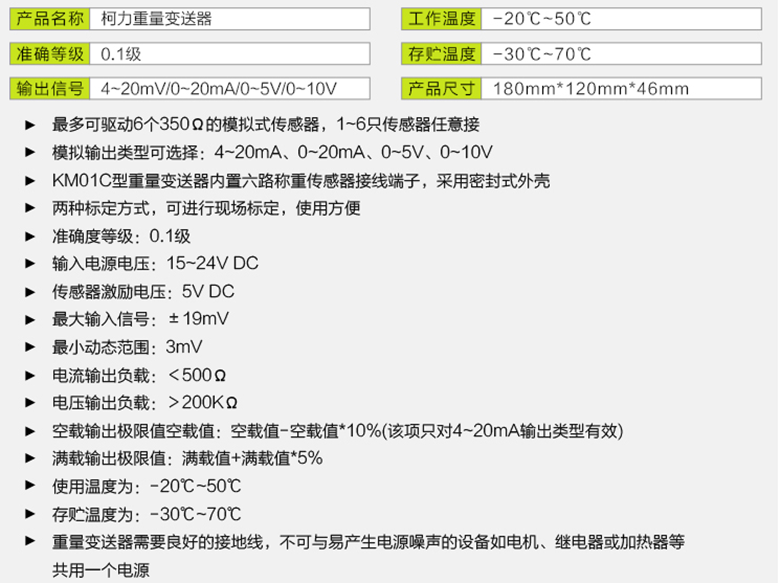 产品名称 柯力重量变送器

准确等级 0.1级

输出信号 4~20mV/0~20mA/0~5V/0~10V

工作温度 -20℃~50℃

存贮温度 -30℃~70℃

产品尺寸 180mm*120mm*46mm

► 最多可驱动6个350Ω的模拟式传感器，1~6只传感器任意接
► 模拟输出类型可选择：4~20mA、0~20mA、0~5V、0~10V
► KM01C型重量变送器内置六路称重传感器接线端子，采用密封式外壳
► 两种标定方式，可进行现场标定，使用方便
► 准确度等级：0.1级
► 输入电源电压：15~24V DC
► 传感器激励电压：5V DC
► 最大输入信号：±19mV
► 最小动态范围：3mV
► 电流输出负载：＜500Ω
► 电压输出负载：＞200KΩ
► 空载输出极限值空载值：空载值-空载值*10%(该项只对4~20mA输出类型有效)
► 满载输出极限值：满载值+满载值*5%
► 使用温度为：-20℃~50℃
► 存贮温度为：-30℃~70℃
► 重量变送器需要良好的接地线，不可与易产生电源噪声的设备如电机、继电器或加热器等共用一个电源